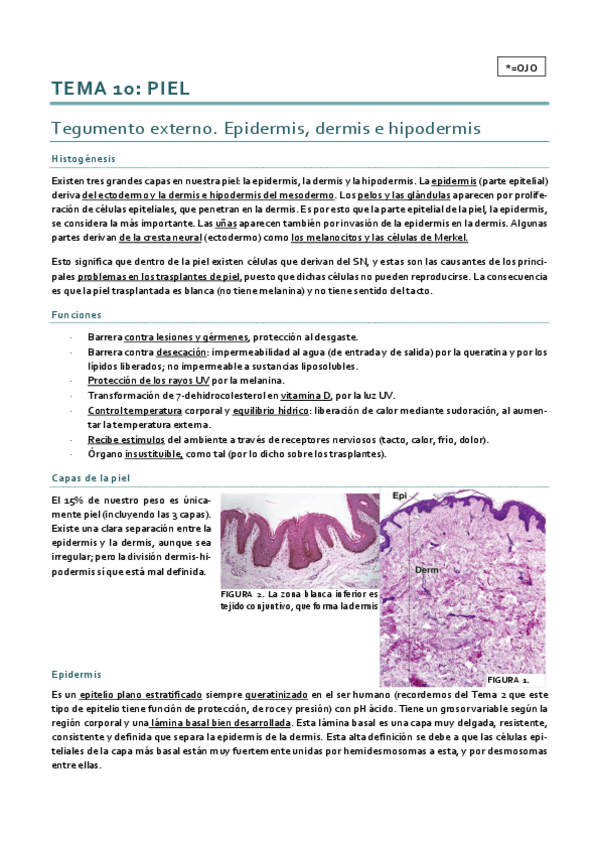 *=OJO

TEMA 10: PIEL

Tegumento externo. Epidermis, dermis e hipodermis

Histogénesis

Existen tres grandes capas en nuestra piel: la epidermis, la dermis y la hipodermis. La epidermis (parte epitelial) deriva del ectodermo y la dermis e hipodermis del mesodermo. Los pelos y las glándulas aparecen por proliferación de células epiteliales, que penetran en la dermis. Es por esto que la parte epitelial de la piel, la epidermis, se considera la más importante. Las uñas aparecen también por invasión de la epidermis en la dermis. Algunas partes derivan de la cresta neural (ectodermo) como los melanocitos y las células de Merkel.

Esto significa que dentro de la piel existen células que derivan del SN, y estas son las causantes de los principales problemas en los trasplantes de piel, puesto que dichas células no pueden reproducirse. La consecuencia es que la piel trasplantada es blanca (no tiene melanina) y no tiene sentido del tacto.

Funciones

- Barrera contra lesiones y gérmenes, protección al desgaste.
- Barrera contra desecación: impermeabilidad al agua (de entrada y de salida) por la queratina y por los lípidos liberados; no impermeable a sustancias liposolubles.
- Protección de los rayos UV por la melanina.
- Transformación de 7-dehidrocolesterol en vitamina D, por la luz UV.
- Control temperatura corporal y equilibrio hídrico: liberación de calor mediante sudoración, al aumentar la temperatura externa.
- Recibe estímulos del ambiente a través de receptores nerviosos (tacto, calor, frío, dolor).
- Órgano insustituible, como tal (por lo dicho sobre los trasplantes).

Capas de la piel

El 15% de nuestro peso es únicamente piel (incluyendo las 3 capas). Existe una clara separación entre la epidermis y la dermis, aunque sea irregular; pero la división dermis-hipodermis sí que está mal definida.

FIGURA 2. La zona blanca inferior es tejido conjuntivo, que forma la dermis

Epi

Derm

FIGURA 1.

Epidermis

Es un epitelio plano estratificado siempre queratinizado en el ser humano (recordemos del Tema 2 que este tipo de epitelio tiene función de protección, de roce y presión) con pH ácido. Tiene un grosor variable según la región corporal y una lámina basal bien desarrollada. Esta lámina basal es una capa muy delgada, resistente, consistente y definida que separa la epidermis de la dermis. Esta alta definición se debe a que las células epiteliales de la capa más basal están muy fuertemente unidas por hemidesmosomas a esta, y por desmosomas entre ellas.